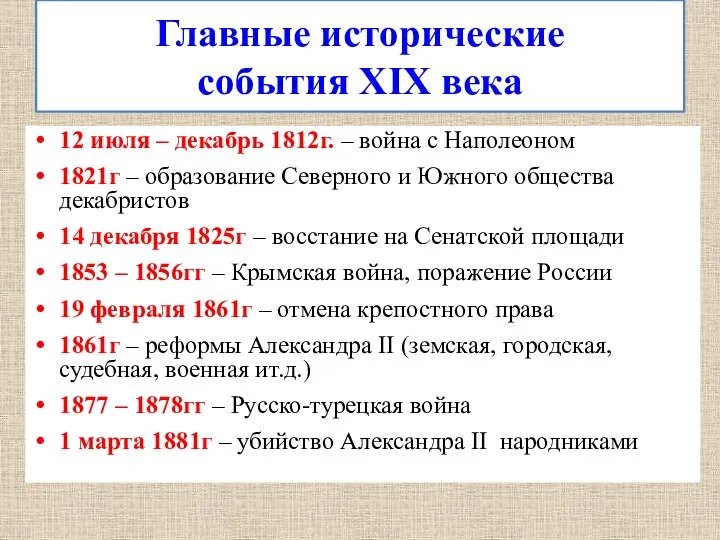 Главные исторические события XIX века

• 12 июля – декабрь 1812г. – война с Наполеоном
• 1821г – образование Северного и Южного общества декабристов
• 14 декабря 1825г – восстание на Сенатской площади
• 1853 – 1856гг – Крымская война, поражение России
• 19 февраля 1861г – отмена крепостного права
• 1861г – реформы Александра II (земская, городская, судебная, военная ит.д.)
• 1877 – 1878гг – Русско-турецкая война
• 1 марта 1881г – убийство Александра II народниками